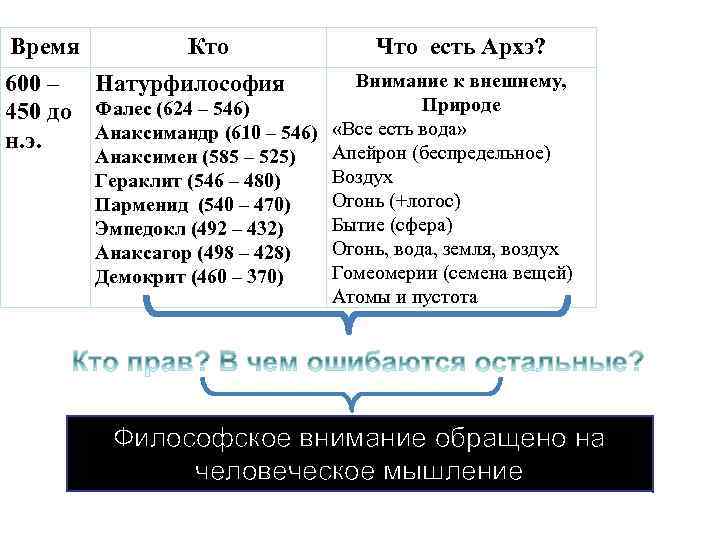 | Время | Кто | Что есть Архэ? |
|---|---|---|
| 600 – 450 до н.э. | Натурфилософия<br>Фалес (624 – 546)<br>Анаксимандр (610 – 546)<br>Анаксимен (585 – 525)<br>Гераклит (546 – 480)<br>Парменид (540 – 470)<br>Эмпедокл (492 – 432)<br>Анаксагор (498 – 428)<br>Демокрит (460 – 370) | Внимание к внешнему, Природе<br>«Все есть вода»<br>Апейрон (беспредельное)<br>Воздух<br>Огонь (+логос)<br>Бытие (сфера)<br>Огонь, вода, земля, воздух<br>Гомеомерии (семена вещей)<br>Атомы и пустота |

Кто прав? В чем ошибаются остальные?

Философское внимание обращено на человеческое мышление